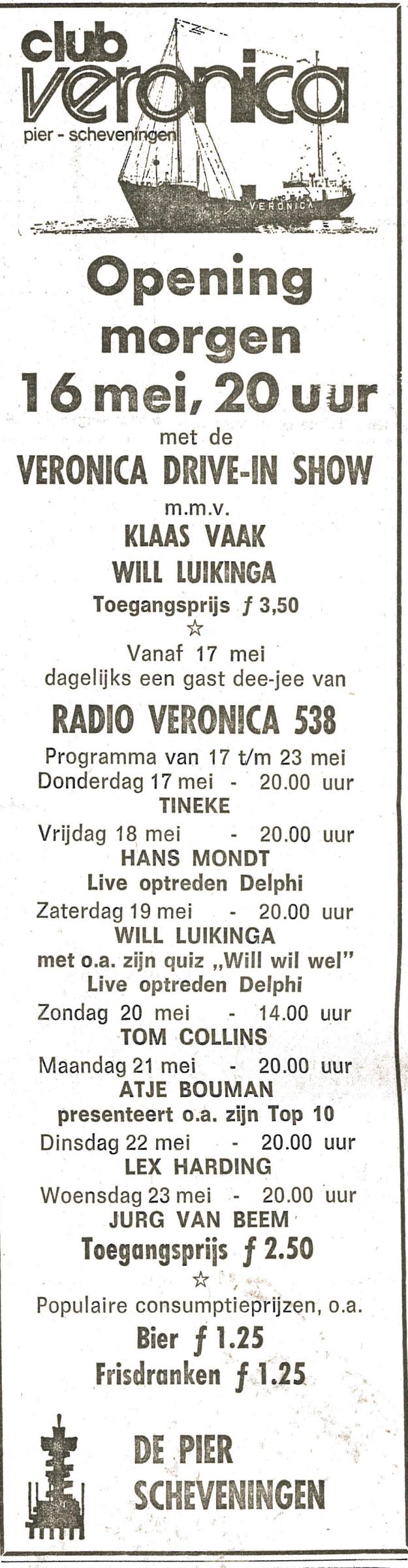 club
veronica
pier - scheveningen

VERONICA

Opening
morgen
16 mei, 20 uur
met de
VERONICA DRIVE-IN SHOW
m.m.v.
KLAAS VAAK
WILL LUIKINGA
Toegangsprijs ƒ 3,50
☆
Vanaf 17 mei
dagelijks een gast dee-jee van
RADIO VERONICA 538
Programma van 17 t/m 23 mei
Donderdag 17 mei - 20.00 uur
TINEKE
Vrijdag 18 mei - 20.00 uur
HANS MONDT
Live optreden Delphi
Zaterdag 19 mei - 20.00 uur
WILL LUIKINGA
met o.a. zijn quiz „Will wil wel"
Live optreden Delphi
Zondag 20 mei - 14.00 uur
TOM COLLINS
Maandag 21 mei - 20.00 uur
ATJE BOUMAN
presenteert o.a. zijn Top 10
Dinsdag 22 mei - 20.00 uur
LEX HARDING
Woensdag 23 mei - 20.00 uur
JURG VAN BEEM
Toegangsprijs ƒ 2.50
☆
Populaire consumptieprijzen, o.a.
Bier ƒ 1.25
Frisdranken ƒ 1.25

DE PIER
SCHEVENINGEN